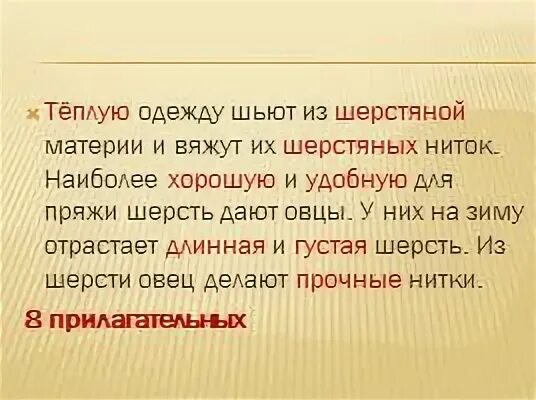 Тёплую одежду шьют из шерстяной материи и вяжут их шерстяных ниток. Наиболее хорошую и удобную для пряжи шерсть дают овцы. У них на зиму отрастает длинная и густая шерсть. Из шерсти овец делают прочные нитки.

8 прилагательных